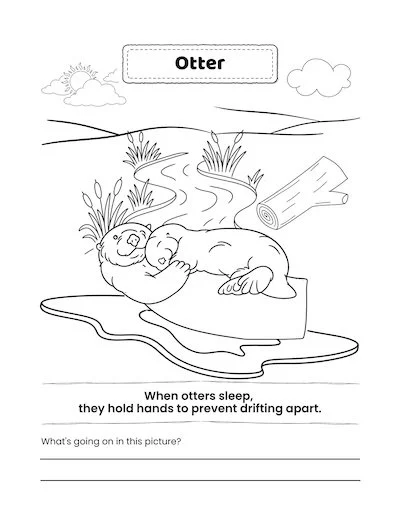 Otter

When otters sleep,
they hold hands to prevent drifting apart.

What's going on in this picture?

____

____